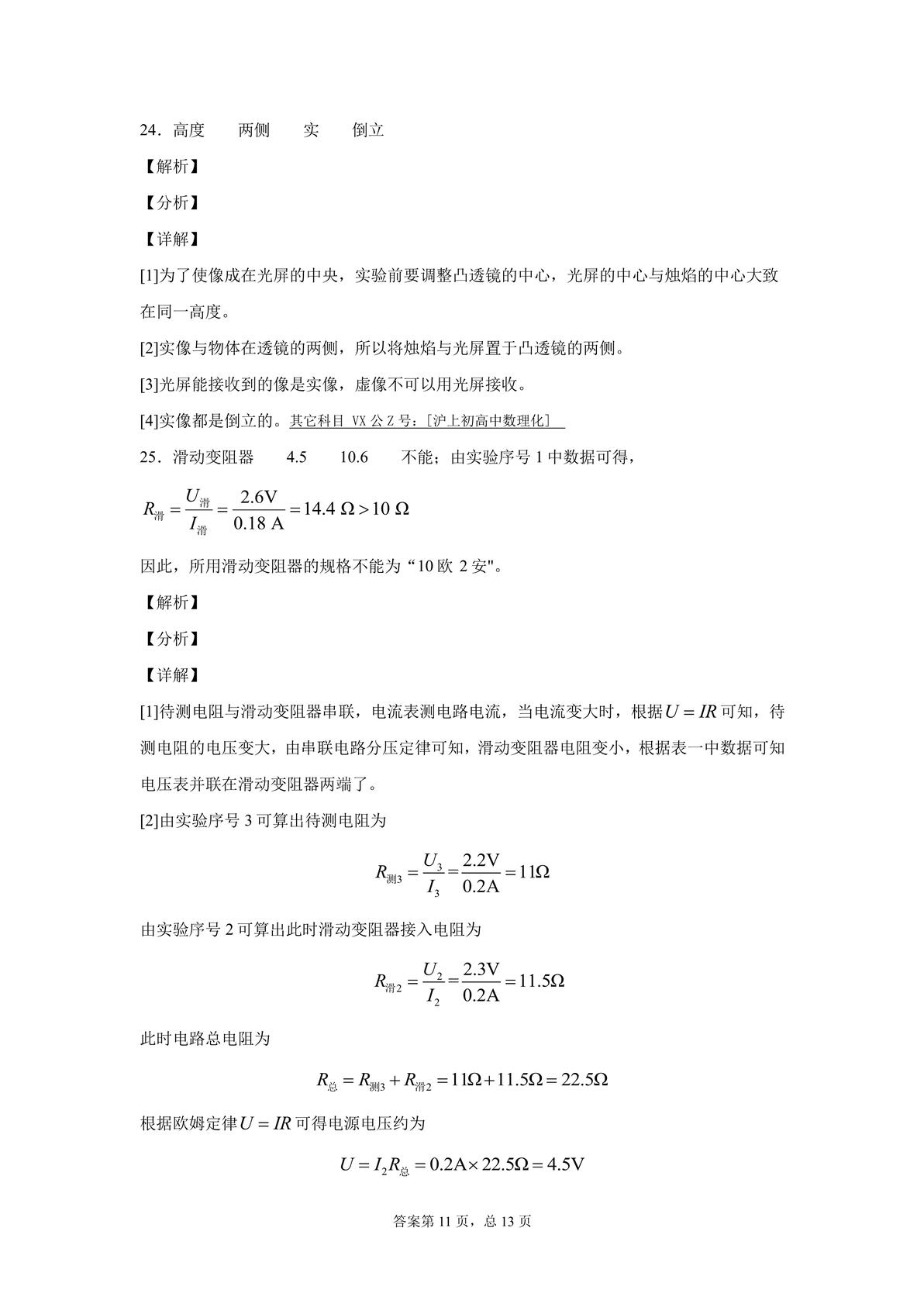 24．高度　　两侧　　实　　倒立

【解析】

【分析】

【详解】

[1]为了使像成在光屏的中央，实验前要调整凸透镜的中心，光屏的中心与烛焰的中心大致在同一高度。

[2]实像与物体在透镜的两侧，所以将烛焰与光屏置于凸透镜的两侧。

[3]光屏能接收到的像是实像，虚像不可以用光屏接收。

[4]实像都是倒立的。其它科目 VX 公 Z 号：[沪上初高中数理化]

25．滑动变阻器　　4.5　　10.6　　不能；由实验序号 1 中数据可得，

$R_{滑}=\frac{U_{滑}}{I_{滑}}=\frac{2.6V}{0.18\ A}=14.4\ \Omega>10\ \Omega$

因此，所用滑动变阻器的规格不能为“10 欧 2 安"。

【解析】

【分析】

【详解】

[1]待测电阻与滑动变阻器串联，电流表测电路电流，当电流变大时，根据$U=IR$可知，待测电阻的电压变大，由串联电路分压定律可知，滑动变阻器电阻变小，根据表一中数据可知电压表并联在滑动变阻器两端了。

[2]由实验序号 3 可算出待测电阻为

$R_{测3}=\frac{U_3}{I_3}=\frac{2.2V}{0.2A}=11\Omega$

由实验序号 2 可算出此时滑动变阻器接入电阻为

$R_{滑2}=\frac{U_2}{I_2}=\frac{2.3V}{0.2A}=11.5\Omega$

此时电路总电阻为

$R_{总}=R_{测3}+R_{滑2}=11\Omega+11.5\Omega=22.5\Omega$

根据欧姆定律$U=IR$可得电源电压约为

$U=I_2R_{总}=0.2A\times22.5\Omega=4.5V$

答案第 11 页，总 13 页